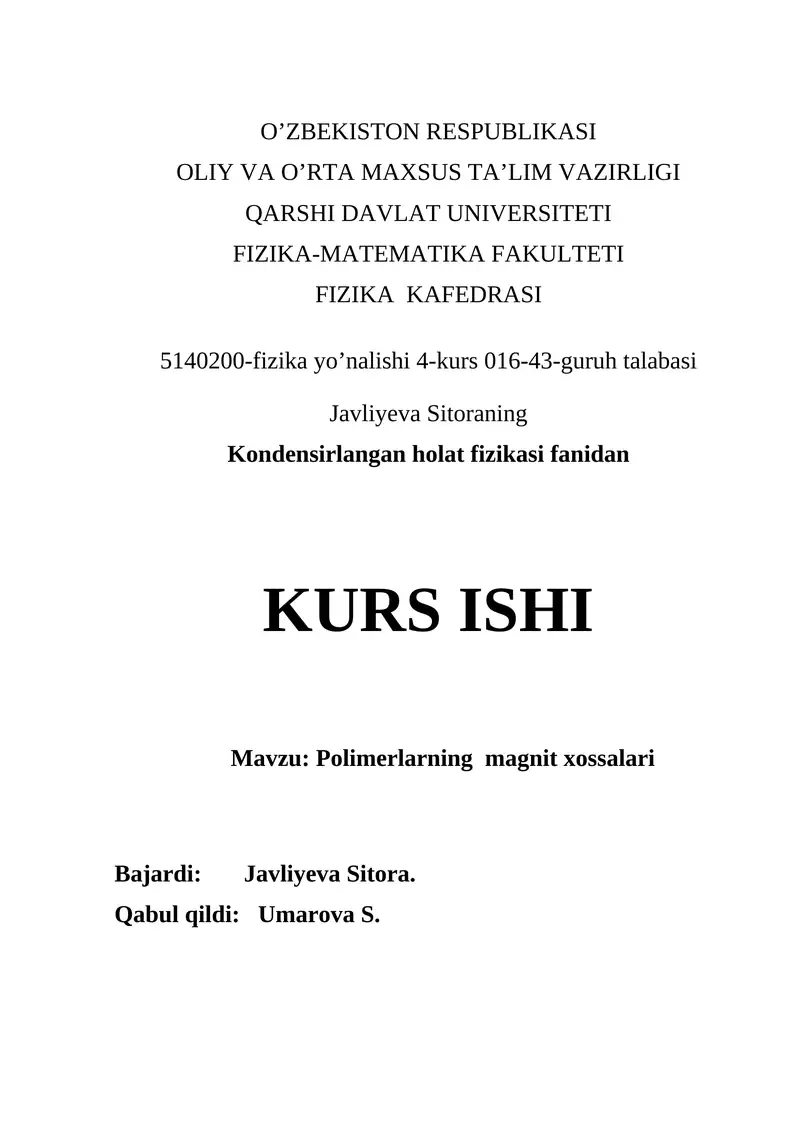 O’ZBEKISTON RESPUBLIKASI
OLIY VA O’RTA MAXSUS TA’LIM VAZIRLIGI
QARSHI DAVLAT UNIVERSITETI
FIZIKA-MATEMATIKA FAKULTETI
FIZIKA KAFEDRASI

5140200-fizika yo’nalishi 4-kurs 016-43-guruh talabasi

Javliyeva Sitoraning
Kondensirlangan holat fizikasi fanidan

KURS ISHI

Mavzu: Polimerlarning magnit xossalari

Bajardi: Javliyeva Sitora.
Qabul qildi: Umarova S.